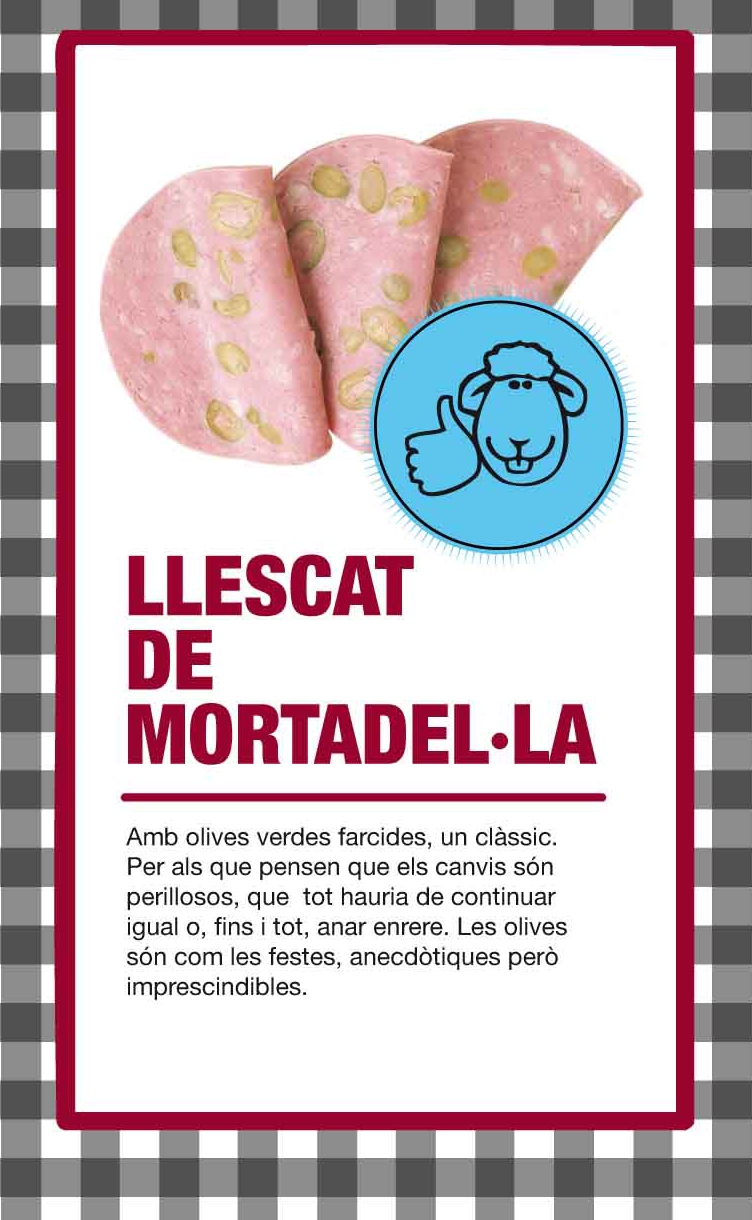 LLESCAT DE MORTADEL·LA

Amb olives verdes farcides, un clàssic. Per als que pensen que els canvis són perillosos, que tot hauria de continuar igual o, fins i tot, anar enrere. Les olives són com les festes, anecdòtiques però imprescindibles.